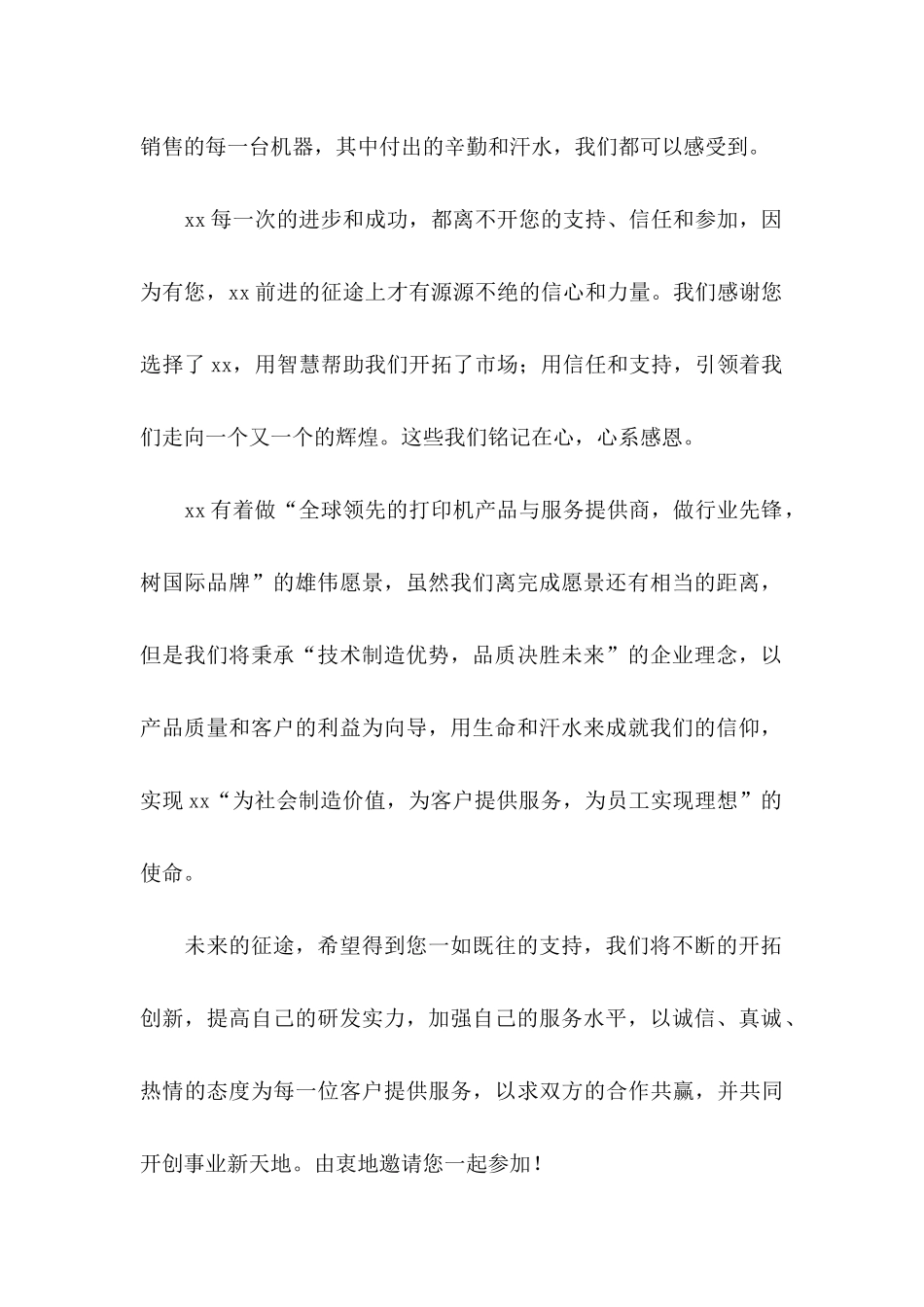 销售的每一台机器，其中付出的辛勤和汗水，我们都可以感受到。

xx 每一次的进步和成功，都离不开您的支持、信任和参加，因为有您，xx 前进的征途上才有源源不绝的信心和力量。我们感谢您选择了 xx，用智慧帮助我们开拓了市场；用信任和支持，引领着我们走向一个又一个的辉煌。这些我们铭记在心，心系感恩。

xx 有着做“全球领先的打印机产品与服务提供商，做行业先锋，树国际品牌”的雄伟愿景，虽然我们离完成愿景还有相当的距离，但是我们将秉承“技术制造优势，品质决胜未来”的企业理念，以产品质量和客户的利益为向导，用生命和汗水来成就我们的信仰，实现 xx“为社会制造价值，为客户提供服务，为员工实现理想”的使命。

未来的征途，希望得到您一如既往的支持，我们将不断的开拓创新，提高自己的研发实力，加强自己的服务水平，以诚信、真诚、热情的态度为每一位客户提供服务，以求双方的合作共赢，并共同开创事业新天地。由衷地邀请您一起参加！